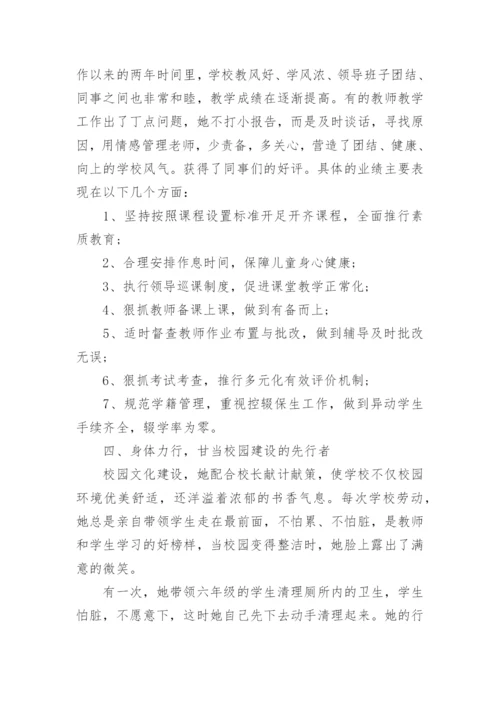 作以来的两年时间里，学校教风好、学风浓、领导班子团结、同事之间也非常和睦，教学成绩在逐渐提高。有的教师教学工作出了丁点问题，她不打小报告，而是及时谈话，寻找原因，用情感管理老师，少责备，多关心，营造了团结、健康、向上的学校风气。获得了同事们的好评。具体的业绩主要表现在以下几个方面：

1、坚持按照课程设置标准开足开齐课程，全面推行素质教育；

2、合理安排作息时间，保障儿童身心健康；

3、执行领导巡课制度，促进课堂教学正常化；

4、狠抓教师备课上课，做到有备而上；

5、适时督查教师作业布置与批改，做到辅导及时批改无误；

6、狠抓考试考查，推行多元化有效评价机制；

7、规范学籍管理，重视控辍保生工作，做到异动学生手续齐全，辍学率为零。

四、身体力行，甘当校园建设的先行者

校园文化建设，她配合校长献计献策，使学校不仅校园环境优美舒适，还洋溢着浓郁的书香气息。每次学校劳动，她总是亲自带领学生走在最前面，不怕累、不怕脏，是教师和学生学习的好榜样，当校园变得整洁时，她脸上露出了满意的微笑。

有一次，她带领六年级的学生清理厕所内的卫生，学生怕脏，不愿意下，这时她自己先下去动手清理起来。她的行